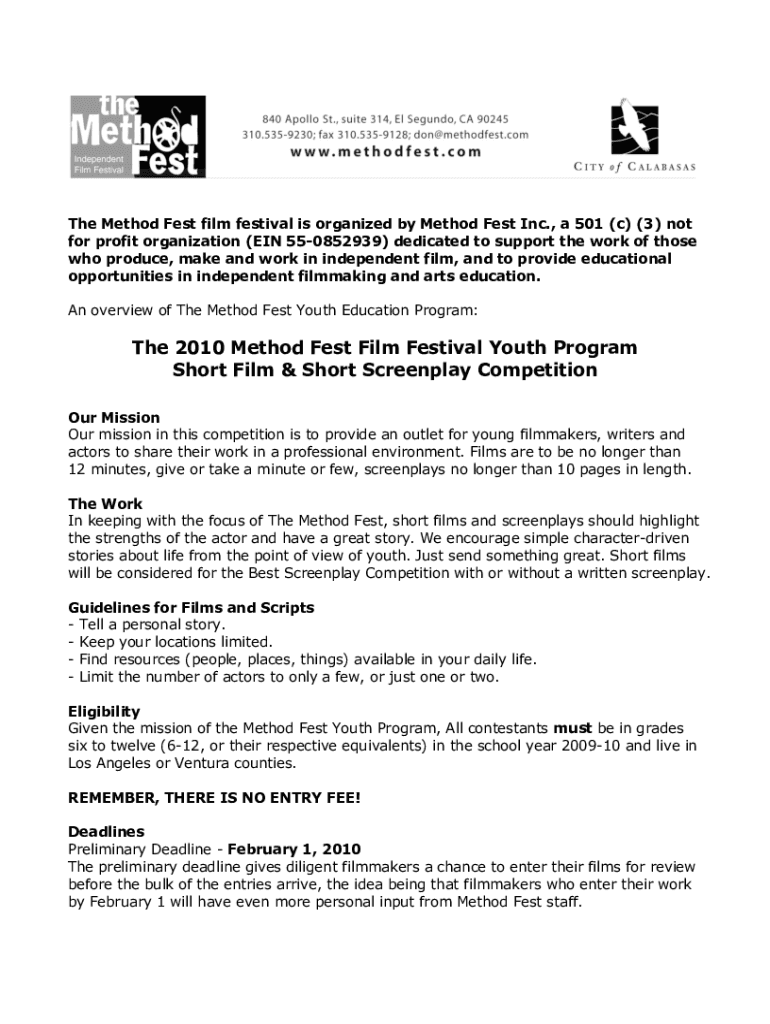 the Method Fest
Independent Film Festival

840 Apollo St., suite 314, El Segundo, CA 90245
310.535-9230; fax 310.535-9128; don@methodfest.com
www.methodfest.com

CITY of CALABASAS

The Method Fest film festival is organized by Method Fest Inc., a 501 (c) (3) not for profit organization (EIN 55-0852939) dedicated to support the work of those who produce, make and work in independent film, and to provide educational opportunities in independent filmmaking and arts education.

An overview of The Method Fest Youth Education Program:

The 2010 Method Fest Film Festival Youth Program
Short Film & Short Screenplay Competition

Our Mission
Our mission in this competition is to provide an outlet for young filmmakers, writers and actors to share their work in a professional environment. Films are to be no longer than 12 minutes, give or take a minute or few, screenplays no longer than 10 pages in length.

The Work
In keeping with the focus of The Method Fest, short films and screenplays should highlight the strengths of the actor and have a great story. We encourage simple character-driven stories about life from the point of view of youth. Just send something great. Short films will be considered for the Best Screenplay Competition with or without a written screenplay.

Guidelines for Films and Scripts
- Tell a personal story.
- Keep your locations limited.
- Find resources (people, places, things) available in your daily life.
- Limit the number of actors to only a few, or just one or two.

Eligibility
Given the mission of the Method Fest Youth Program, All contestants must be in grades six to twelve (6-12, or their respective equivalents) in the school year 2009-10 and live in Los Angeles or Ventura counties.

REMEMBER, THERE IS NO ENTRY FEE!

Deadlines
Preliminary Deadline - February 1, 2010
The preliminary deadline gives diligent filmmakers a chance to enter their films for review before the bulk of the entries arrive, the idea being that filmmakers who enter their work by February 1 will have even more personal input from Method Fest staff.